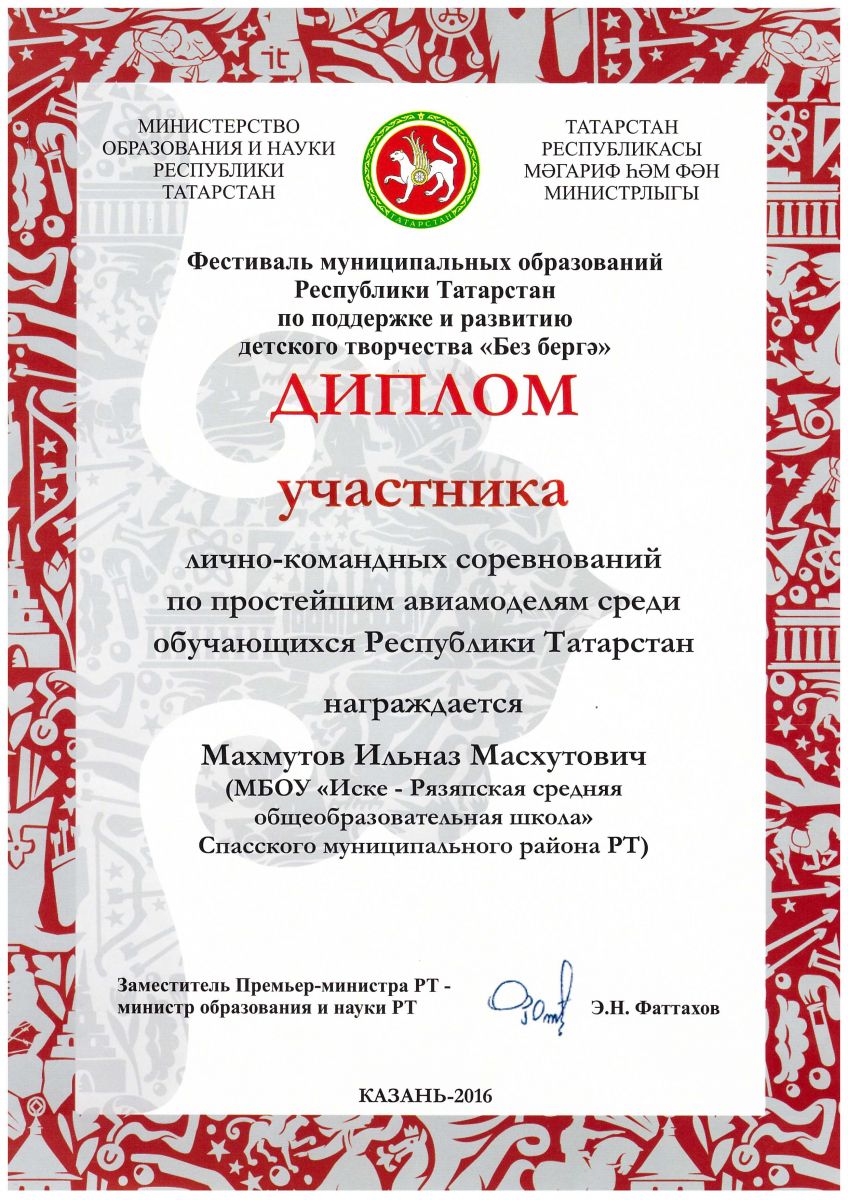 МИНИСТЕРСТВО ОБРАЗОВАНИЯ И НАУКИ РЕСПУБЛИКИ ТАТАРСТАН

ТАТАРСТАН
ТАТАРСТАН РЕСПУБЛИКАСЫ МӘГАРИФ ҺӘМ ФӘН МИНИСТРЛЫГЫ

Фестиваль муниципальных образований Республики Татарстан по поддержке и развитию детского творчества «Без бергә»

ДИПЛОМ
участника

лично-командных соревнований по простейшим авиамоделям среди обучающихся Республики Татарстан

награждается

Махмутов Ильназ Масхутович
(МБОУ «Иске - Рязяпская средняя общеобразовательная школа» Спасского муниципального района РТ)

Заместитель Премьер-министра РТ - министр образования и науки РТ

Э.Н. Фаттахов

КАЗАНЬ-2016